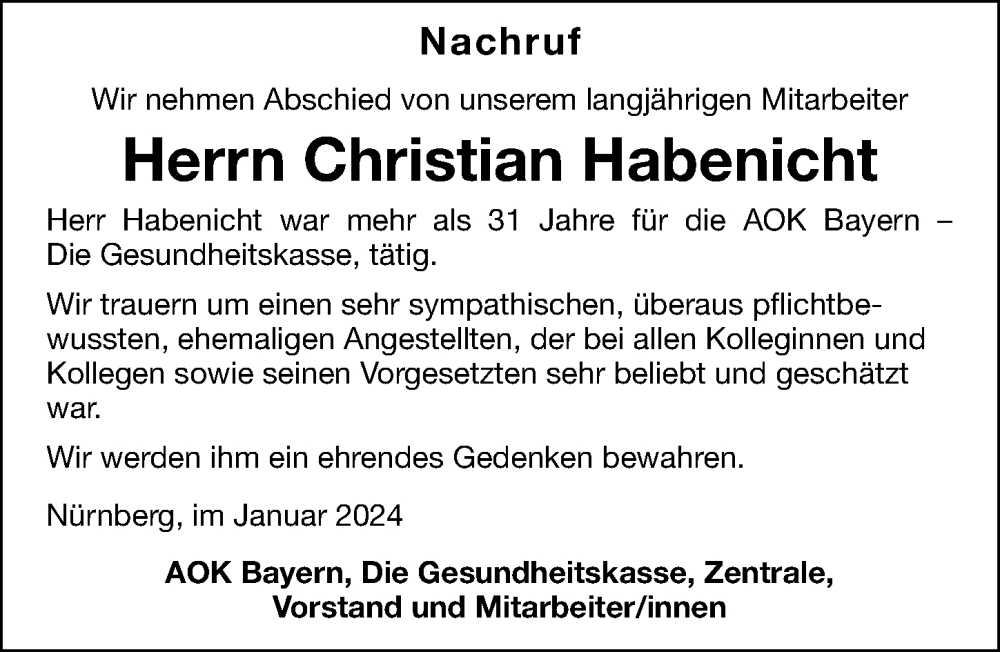 Nachruf

Wir nehmen Abschied von unserem langjährigen Mitarbeiter

Herrn Christian Habenicht

Herr Habenicht war mehr als 31 Jahre für die AOK Bayern – Die Gesundheitskasse, tätig.

Wir trauern um einen sehr sympathischen, überaus pflichtbewussten, ehemaligen Angestellten, der bei allen Kolleginnen und Kollegen sowie seinen Vorgesetzten sehr beliebt und geschätzt war.

Wir werden ihm ein ehrendes Gedenken bewahren.

Nürnberg, im Januar 2024

AOK Bayern, Die Gesundheitskasse, Zentrale,
Vorstand und Mitarbeiter/innen